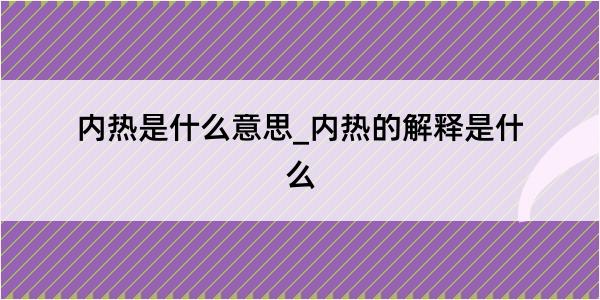 内热是什么意思_内热的解释是什么